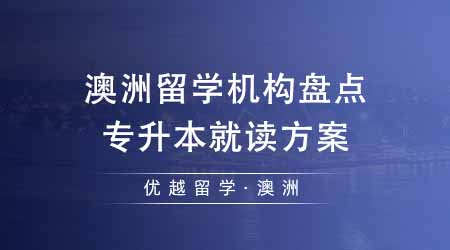 澳洲留学机构盘点
专升本就读方案

优越留学·澳洲